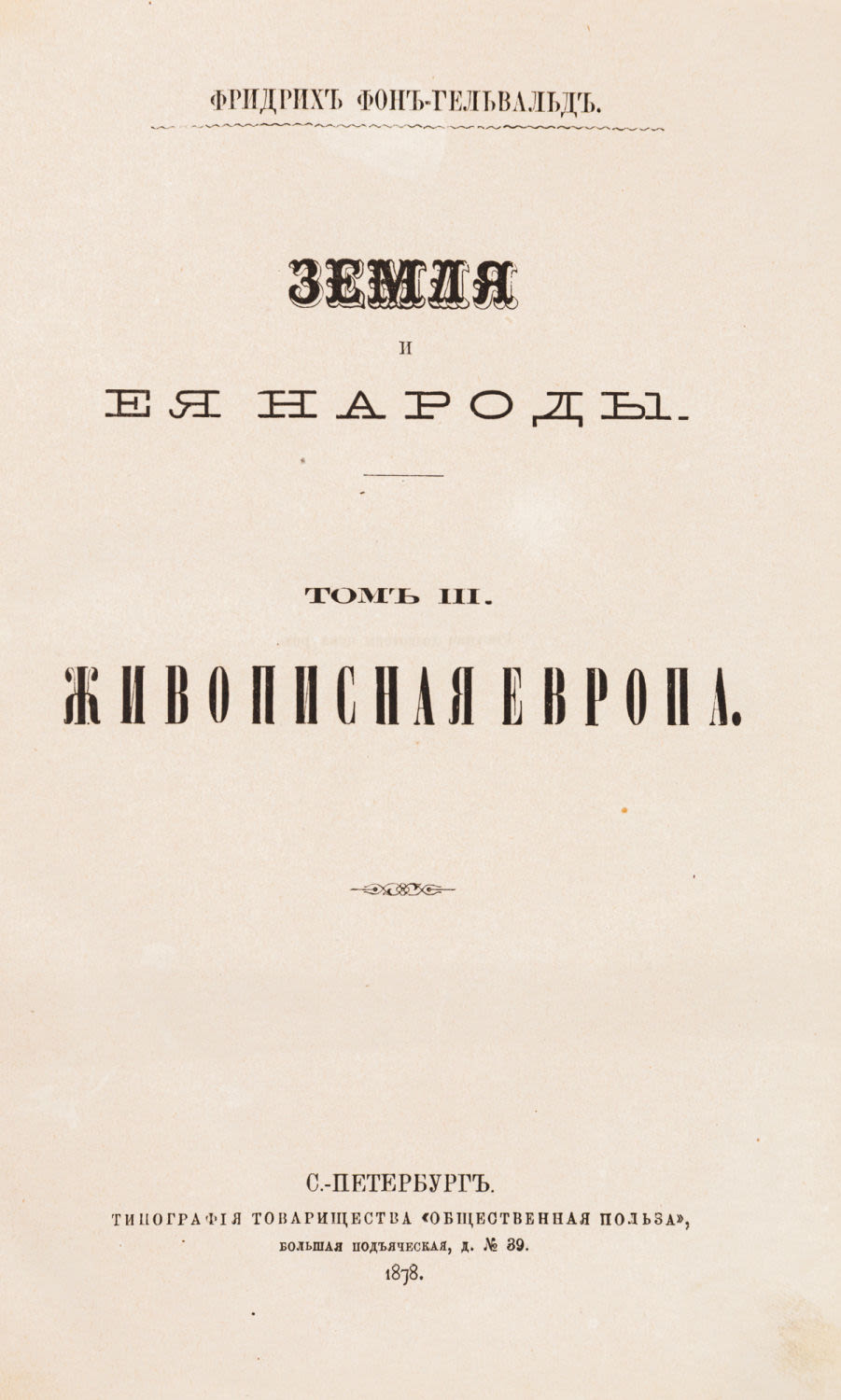 ФРИДРИХЪ ФОНЪ-ГЕЛЬВАЛЬДЪ.

ЗЕМЛЯ
И
ЕЯ НАРОДЫ.

ТОМЪ III.

ЖИВОПИСНАЯ ЕВРОПА.

С.-ПЕТЕРБУРГЪ.
ТИПОГРАФІЯ ТОВАРИЩЕСТВА «ОБЩЕСТВЕННАЯ ПОЛЬЗА»,
БОЛЬШАЯ ПОДЪЯЧЕСКАЯ, Д. № 39.
1878.